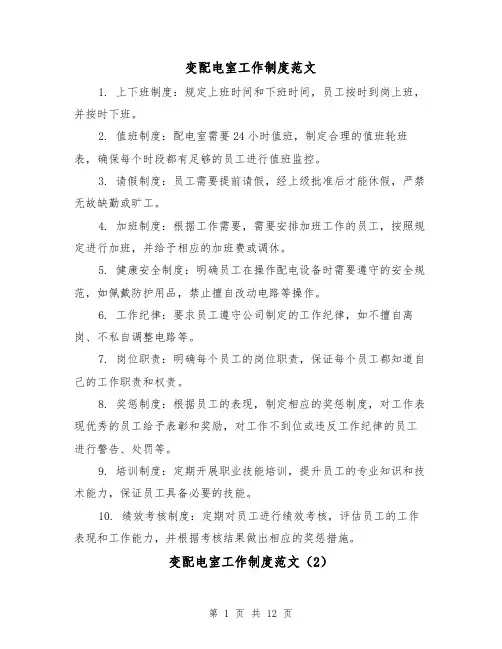 变配电室工作制度范文

1. 上下班制度：规定上班时间和下班时间，员工按时到岗上班，并按时下班。

2. 值班制度：配电室需要24小时值班，制定合理的值班轮班表，确保每个时段都有足够的员工进行值班监控。

3. 请假制度：员工需要提前请假，经上级批准后才能休假，严禁无故缺勤或旷工。

4. 加班制度：根据工作需要，需要安排加班工作的员工，按照规定进行加班，并给予相应的加班费或调休。

5. 健康安全制度：明确员工在操作配电设备时需要遵守的安全规范，如佩戴防护用品，禁止擅自改动电路等操作。

6. 工作纪律：要求员工遵守公司制定的工作纪律，如不擅自离岗、不私自调整电路等。

7. 岗位职责：明确每个员工的岗位职责，保证每个员工都知道自己的工作职责和权责。

8. 奖惩制度：根据员工的表现，制定相应的奖惩制度，对工作表现优秀的员工给予表彰和奖励，对工作不到位或违反工作纪律的员工进行警告、处罚等。

9. 培训制度：定期开展职业技能培训，提升员工的专业知识和技术能力，保证员工具备必要的技能。

10. 绩效考核制度：定期对员工进行绩效考核，评估员工的工作表现和工作能力，并根据考核结果做出相应的奖惩措施。

变配电室工作制度范文（2）

第 1 页 共 12 页